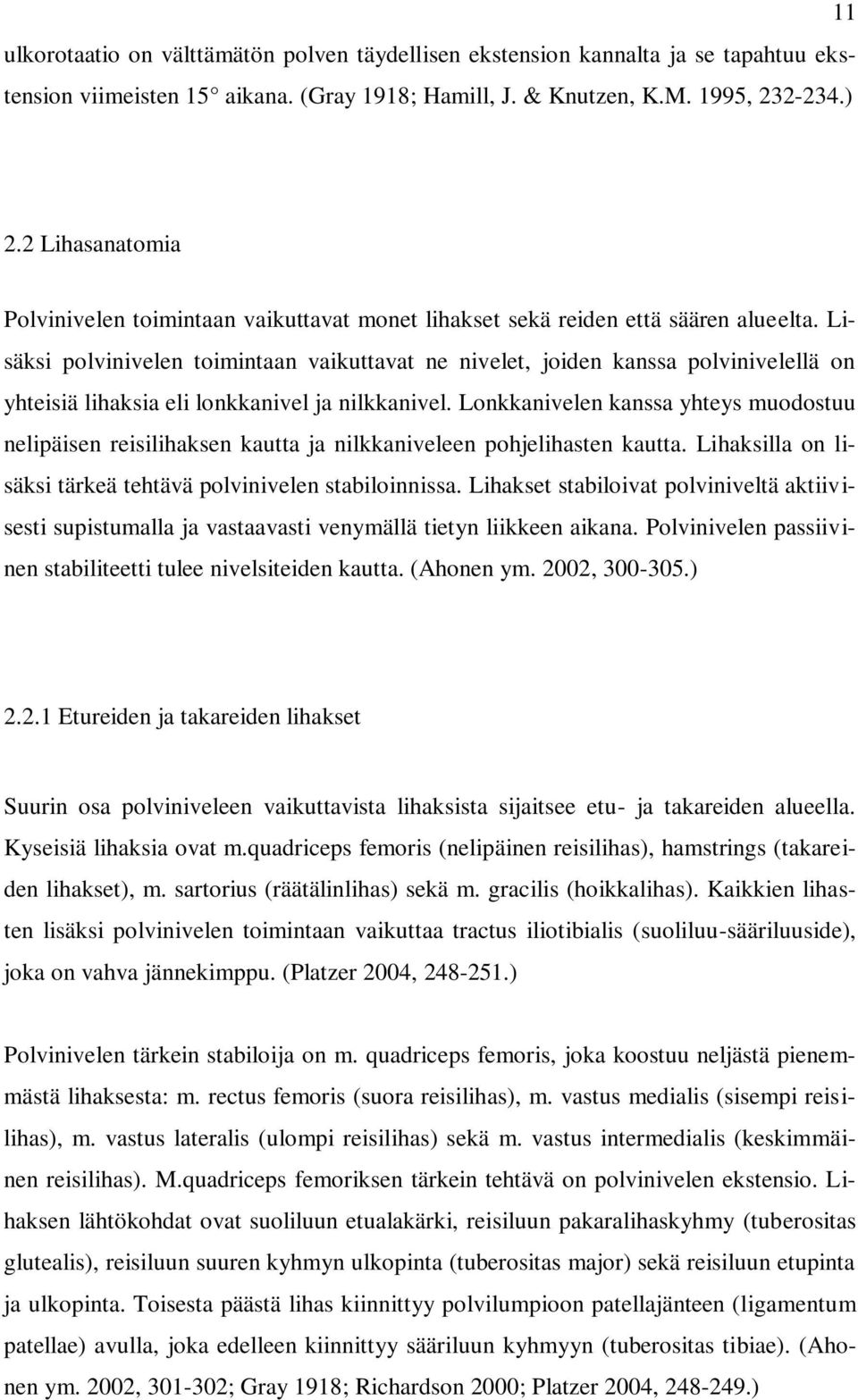 11

ulkorotaatio on välttämätön polven täydellisen ekstension kannalta ja se tapahtuu ekstension viimeisten 15° aikana. (Gray 1918; Hamill, J. & Knutzen, K.M. 1995, 232-234.)

2.2 Lihasanatomia

Polvinivelen toimintaan vaikuttavat monet lihakset sekä reiden että säären alueelta. Lisäksi polvinivelen toimintaan vaikuttavat ne nivelet, joiden kanssa polvinivelellä on yhteisiä lihaksia eli lonkkanivel ja nilkkanivel. Lonkkanivelen kanssa yhteys muodostuu nelipäisen reisilihaksen kautta ja nilkkaniveleen pohjelihasten kautta. Lihaksilla on lisäksi tärkeä tehtävä polvinivelen stabiloinnissa. Lihakset stabiloivat polviniveltä aktiivisesti supistumalla ja vastaavasti venymällä tietyn liikkeen aikana. Polvinivelen passiivinen stabiliteetti tulee nivelsiteiden kautta. (Ahonen ym. 2002, 300-305.)

2.2.1 Etureiden ja takareiden lihakset

Suurin osa polviniveleen vaikuttavista lihaksista sijaitsee etu- ja takareiden alueella. Kyseisiä lihaksia ovat m.quadriceps femoris (nelipäinen reisilihas), hamstrings (takareiden lihakset), m. sartorius (räätälinlihas) sekä m. gracilis (hoikkalihas). Kaikkien lihasten lisäksi polvinivelen toimintaan vaikuttaa tractus iliotibialis (suoliluu-sääriluuside), joka on vahva jännekimppu. (Platzer 2004, 248-251.)

Polvinivelen tärkein stabiloija on m. quadriceps femoris, joka koostuu neljästä pienemmästä lihaksesta: m. rectus femoris (suora reisilihas), m. vastus medialis (sisempi reisilihas), m. vastus lateralis (ulompi reisilihas) sekä m. vastus intermedialis (keskimmäinen reisilihas). M.quadriceps femoriksen tärkein tehtävä on polvinivelen ekstensio. Lihaksen lähtökohdat ovat suoliluun etualakärki, reisiluun pakaralihaskyhmy (tuberositas glutealis), reisiluun suuren kyhmyn ulkopinta (tuberositas major) sekä reisiluun etupinta ja ulkopinta. Toisesta päästä lihas kiinnittyy polvilumpioon patellajänteen (ligamentum patellae) avulla, joka edelleen kiinnittyy sääriluun kyhmyyn (tuberositas tibiae). (Ahonen ym. 2002, 301-302; Gray 1918; Richardson 2000; Platzer 2004, 248-249.)